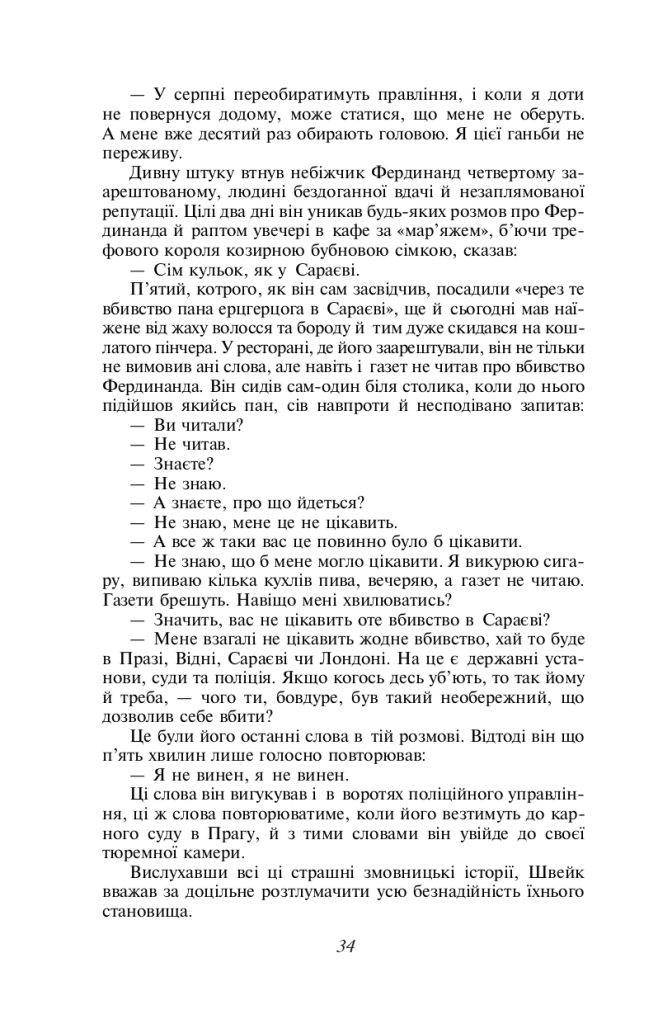 — У серпні переобиратимуть правління, і коли я доти не повернуся додому, може статися, що мене не оберуть. А мене вже десятий раз обирають головою. Я цієї ганьби не переживу.

Дивну штуку втнув небіжчик Фердинанд четвертому заарештованому, людині бездоганної вдачі й незаплямованої репутації. Цілі два дні він уникав будь-яких розмов про Фердинанда й раптом увечері в кафе за «мар'яжем», б'ючи трефового короля козирною бубновою сімкою, сказав:

— Сім кульок, як у Сараєві.

П'ятий, котрого, як він сам засвідчив, посадили «через те вбивство пана ерцгерцога в Сараєві», ще й сьогодні мав наїжене від жаху волосся та бороду й тим дуже скидався на кошлатого пінчера. У ресторані, де його заарештували, він не тільки не вимовив ані слова, але навіть і газет не читав про вбивство Фердинанда. Він сидів сам-один біля столика, коли до нього підійшов якийсь пан, сів навпроти й несподівано запитав:

— Ви читали?

— Не читав.

— Знаєте?

— Не знаю.

— А знаєте, про що йдеться?

— Не знаю, мене це не цікавить.

— А все ж таки вас це повинно було б цікавити.

— Не знаю, що б мене могло цікавити. Я викурюю сигару, випиваю кілька кухлів пива, вечеряю, а газет не читаю. Газети брешуть. Навіщо мені хвилюватись?

— Значить, вас не цікавить оте вбивство в Сараєві?

— Мене взагалі не цікавить жодне вбивство, хай то буде в Празі, Відні, Сараєві чи Лондоні. На це є державні установи, суди та поліція. Якщо когось десь уб'ють, то так йому й треба, — чого ти, бовдуре, був такий необережний, що дозволив себе вбити?

Це були його останні слова в тій розмові. Відтоді він що п'ять хвилин лише голосно повторював:

— Я не винен, я не винен.

Ці слова він вигукував і в воротях поліційного управління, ці ж слова повторюватиме, коли його везтимуть до карного суду в Прагу, й з тими словами він увійде до своєї тюремної камери.

Вислухавши всі ці страшні змовницькі історії, Швейк вважав за доцільне розтлумачити усю безнадійність їхнього становища.

34